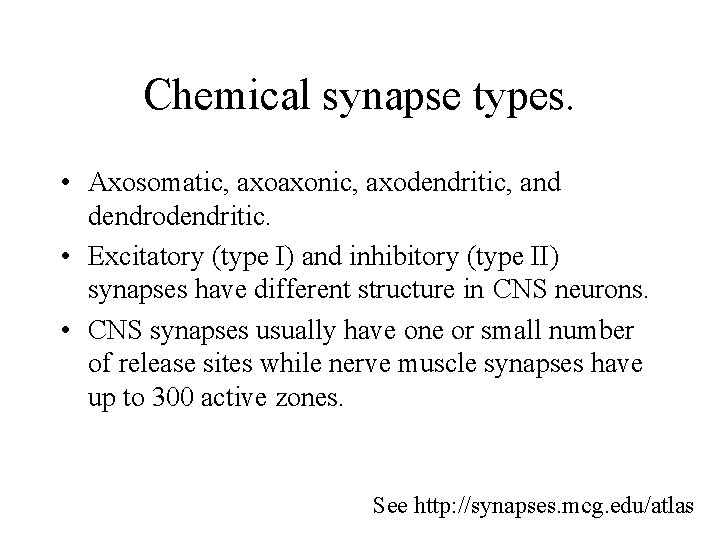 Chemical synapse types.

• Axosomatic, axoaxonic, axodendritic, and dendrodendritic.
• Excitatory (type I) and inhibitory (type II) synapses have different structure in CNS neurons.
• CNS synapses usually have one or small number of release sites while nerve muscle synapses have up to 300 active zones.

See http://synapses.mcg.edu/atlas